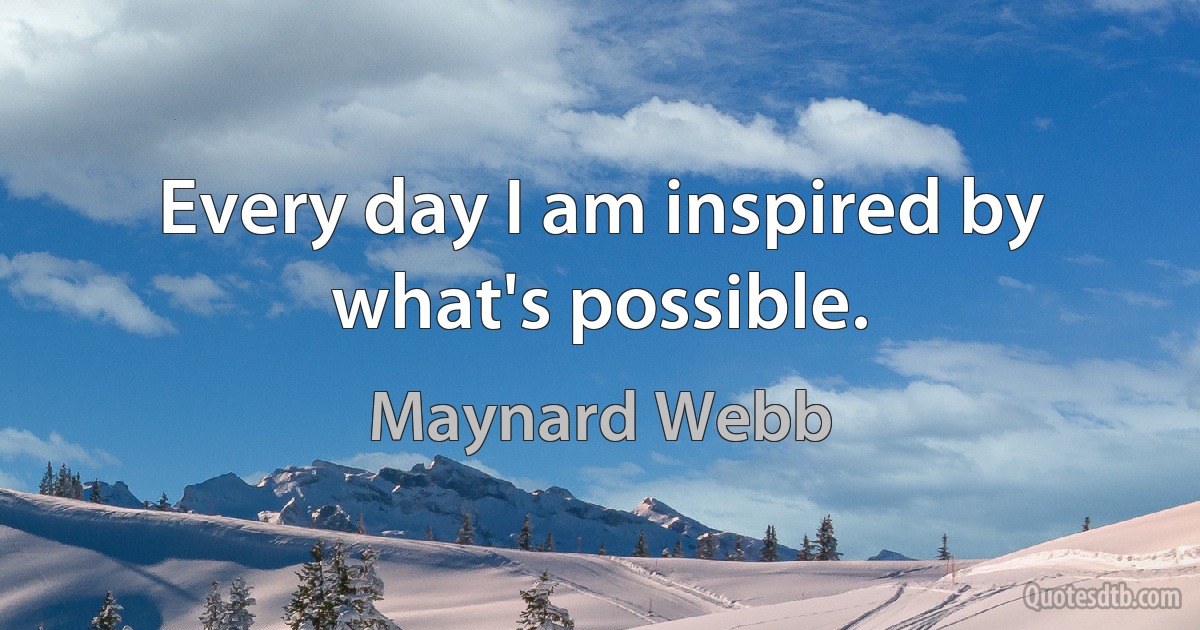 Every day I am inspired by what's possible.

Maynard Webb

Quotesdtb.com